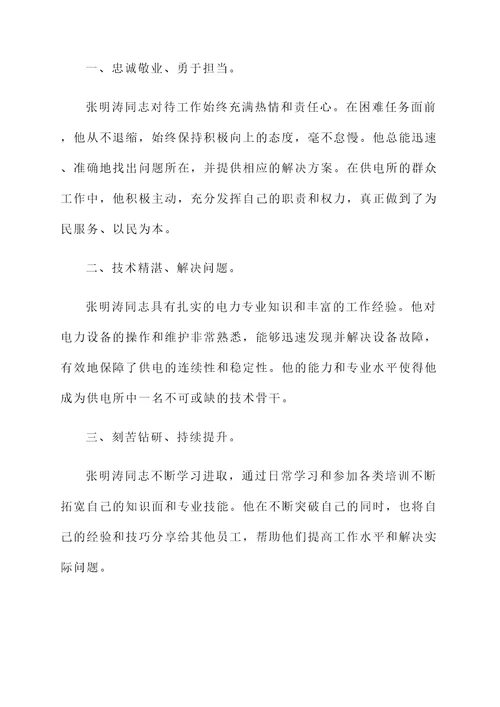 一、忠诚敬业、勇于担当。

张明涛同志对待工作始终充满热情和责任心。在困难任务面前，他从不退缩，始终保持积极向上的态度，毫不怠慢。他总能迅速、准确地找出问题所在，并提供相应的解决方案。在供电所的群众工作中，他积极主动，充分发挥自己的职责和权力，真正做到了为民服务、以民为本。

二、技术精湛、解决问题。

张明涛同志具有扎实的电力专业知识和丰富的工作经验。他对电力设备的操作和维护非常熟悉，能够迅速发现并解决设备故障，有效地保障了供电的连续性和稳定性。他的能力和专业水平使得他成为供电所中一名不可或缺的技术骨干。

三、刻苦钻研、持续提升。

张明涛同志不断学习进取，通过日常学习和参加各类培训不断拓宽自己的知识面和专业技能。他在不断突破自己的同时，也将自己的经验和技巧分享给其他员工，帮助他们提高工作水平和解决实际问题。